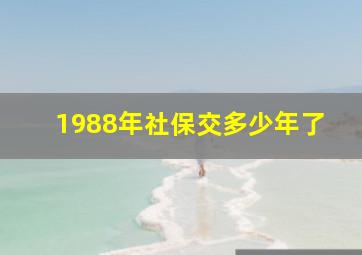 1988年社保交多少年了